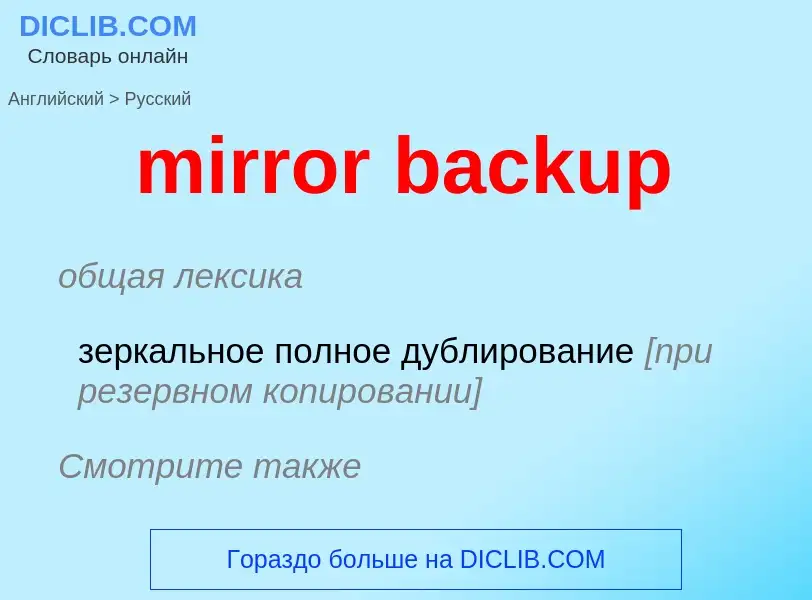 DICLIB.COM
Словарь онлайн

Английский > Русский

mirror backup

общая лексика

зеркальное полное дублирование [при резервном копировании]

Смотрите также

Гораздо больше на DICLIB.COM